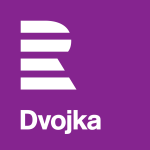 Dvojka